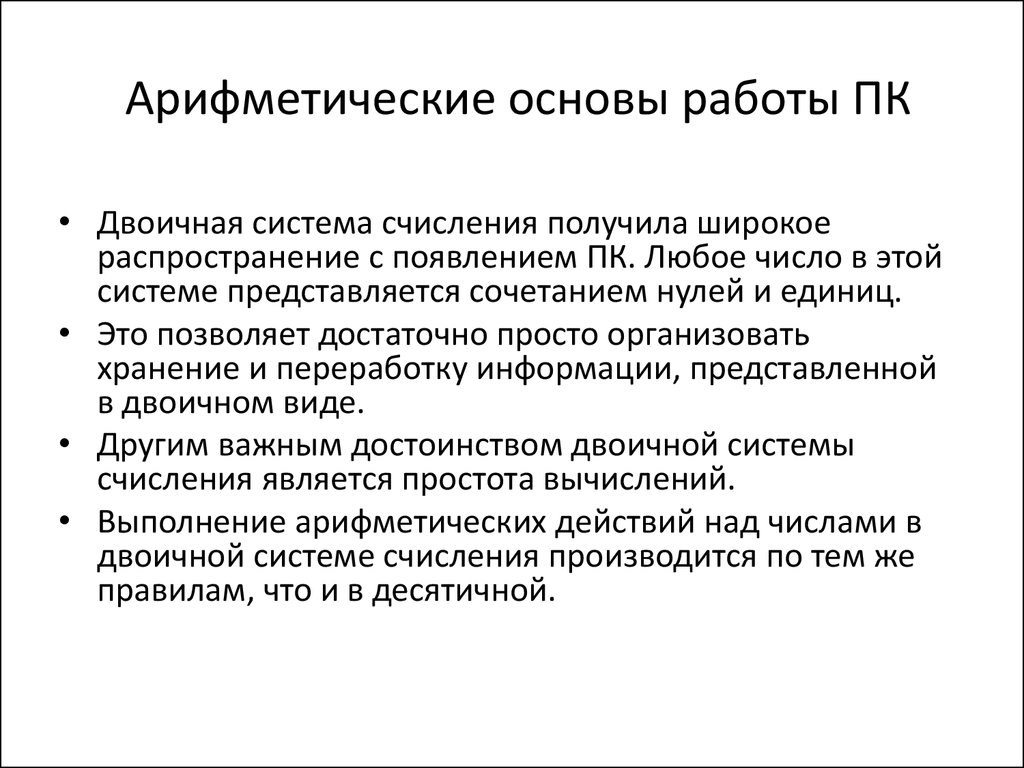 Арифметические основы работы ПК

• Двоичная система счисления получила широкое распространение с появлением ПК. Любое число в этой системе представляется сочетанием нулей и единиц.
• Это позволяет достаточно просто организовать хранение и переработку информации, представленной в двоичном виде.
• Другим важным достоинством двоичной системы счисления является простота вычислений.
• Выполнение арифметических действий над числами в двоичной системе счисления производится по тем же правилам, что и в десятичной.